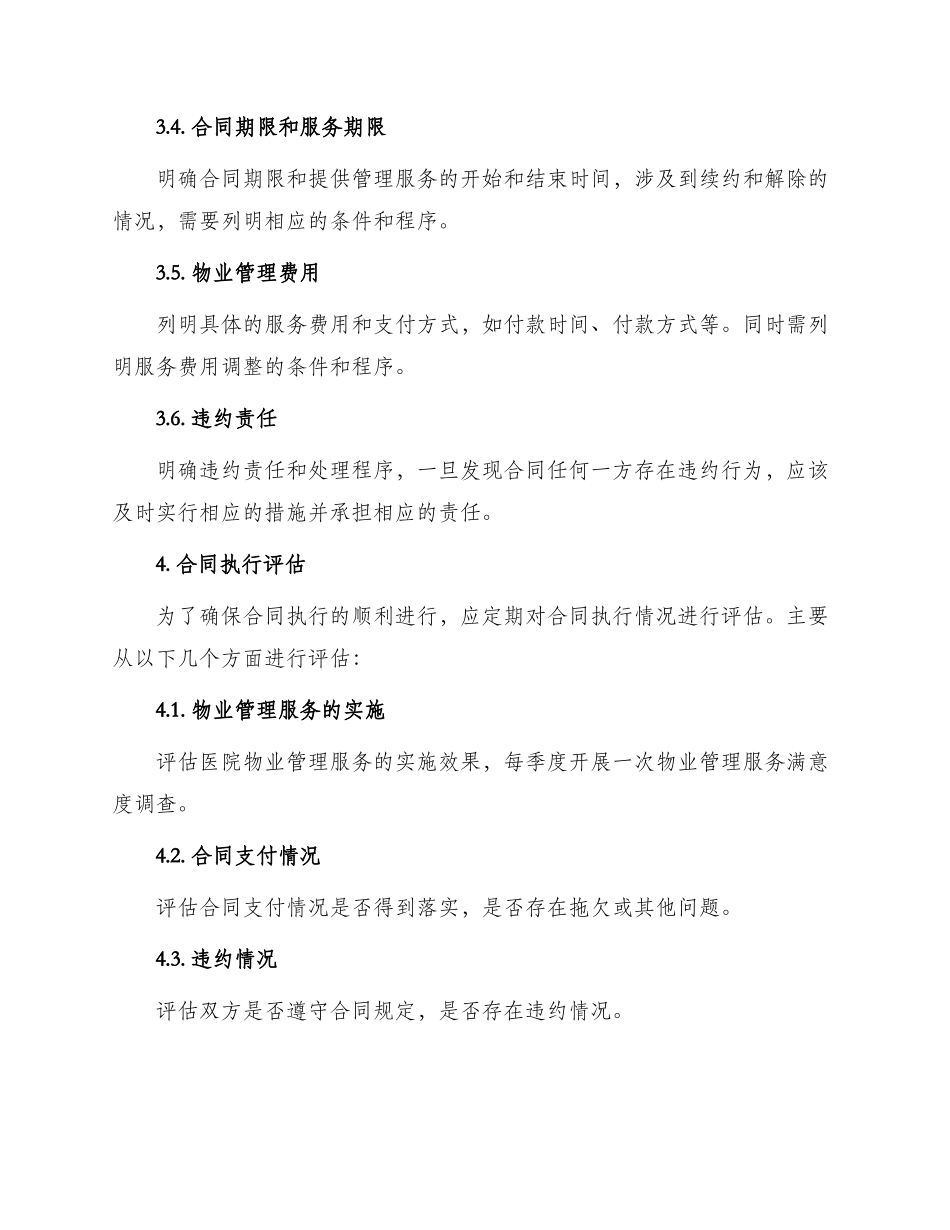 3.4. 合同期限和服务期限

明确合同期限和提供管理服务的开始和结束时间，涉及到续约和解除的情况，需要列明相应的条件和程序。

3.5. 物业管理费用

列明具体的服务费用和支付方式，如付款时间、付款方式等。同时需列明服务费用调整的条件和程序。

3.6. 违约责任

明确违约责任和处理程序，一旦发现合同任何一方存在违约行为，应该及时实行相应的措施并承担相应的责任。

4. 合同执行评估

为了确保合同执行的顺利进行，应定期对合同执行情况进行评估。主要从以下几个方面进行评估：

4.1. 物业管理服务的实施

评估医院物业管理服务的实施效果，每季度开展一次物业管理服务满意度调查。

4.2. 合同支付情况

评估合同支付情况是否得到落实，是否存在拖欠或其他问题。

4.3. 违约情况

评估双方是否遵守合同规定，是否存在违约情况。